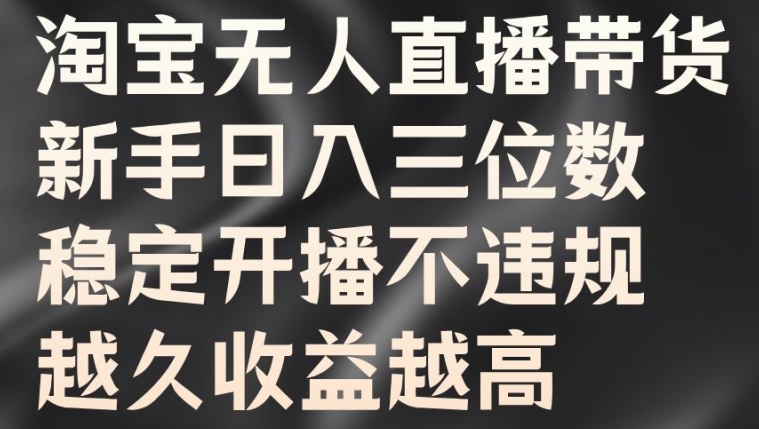 淘宝无人直播带货
新手日入三位数
稳定开播不违规
越久收益越高